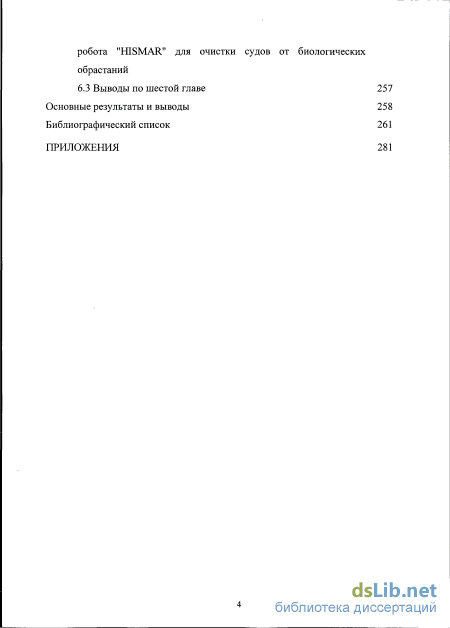 робота "HISMAR" для очистки судов от биологических обрастаний

6.3 Выводы по шестой главе 257

Основные результаты и выводы 258

Библиографический список 261

ПРИЛОЖЕНИЯ 281

4

dsLib.net
библиотека диссертаций